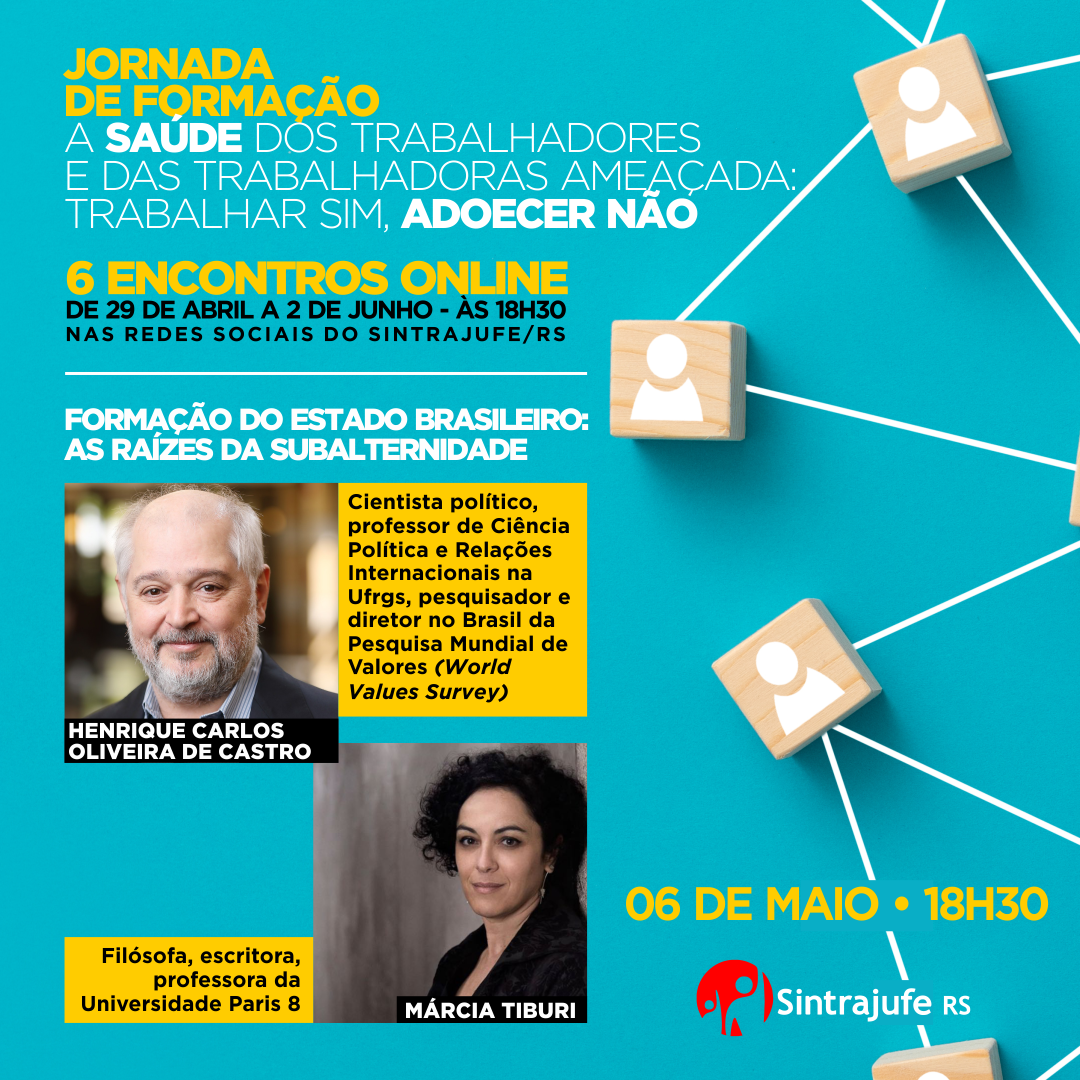 JORNADA DE FORMAÇÃO
A SAÚDE DOS TRABALHADORES E DAS TRABALHADORAS AMEAÇADA: TRABALHAR SIM, ADOECER NÃO

6 ENCONTROS ONLINE
DE 29 DE ABRIL A 2 DE JUNHO - ÀS 18H30
NAS REDES SOCIAIS DO SINTRAJUFE/RS

FORMAÇÃO DO ESTADO BRASILEIRO: AS RAÍZES DA SUBALTERNIDADE

Cientista político, professor de Ciência Política e Relações Internacionais na Ufrgs, pesquisador e diretor no Brasil da Pesquisa Mundial de Valores (World Values Survey)

HENRIQUE CARLOS OLIVEIRA DE CASTRO

Filósofa, escritora, professora da Universidade Paris 8

MÁRCIA TIBURI

06 DE MAIO • 18H30

Sintrajufe RS